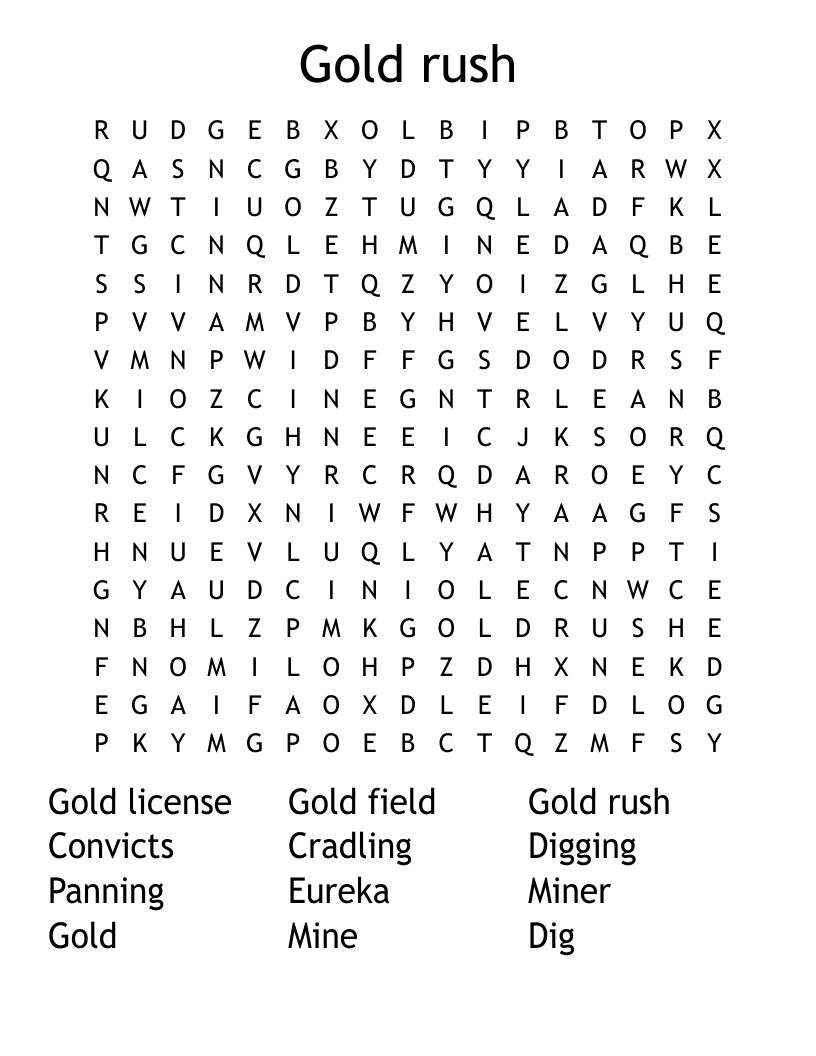 Gold rush

R U D G E B X O L B I P B T O P X
Q A S N C G B Y D T Y Y I A R W X
N W T I U O Z T U G Q L A D F K L
T G C N Q L E H M I N E D A Q B E
S S I N R D T Q Z Y O I Z G L H E
P V V A M V P B Y H V E L V Y U Q
V M N P W I D F F G S D O D R S F
K I O Z C I N E G N T R L E A N B
U L C K G H N E E I C J K S O R Q
N C F G V Y R C R Q D A R O E Y C
R E I D X N I W F W H Y A A G F S
H N U E V L U Q L Y A T N P P T I
G Y A U D C I N I O L E C N W C E
N B H L Z P M K G O L D R U S H E
F N O M I L O H P Z D H X N E K D
E G A I F A O X D L E I F D L O G
P K Y M G P O E B C T Q Z M F S Y

Gold license
Convicts
Panning
Gold

Gold field
Cradling
Eureka
Mine

Gold rush
Digging
Miner
Dig